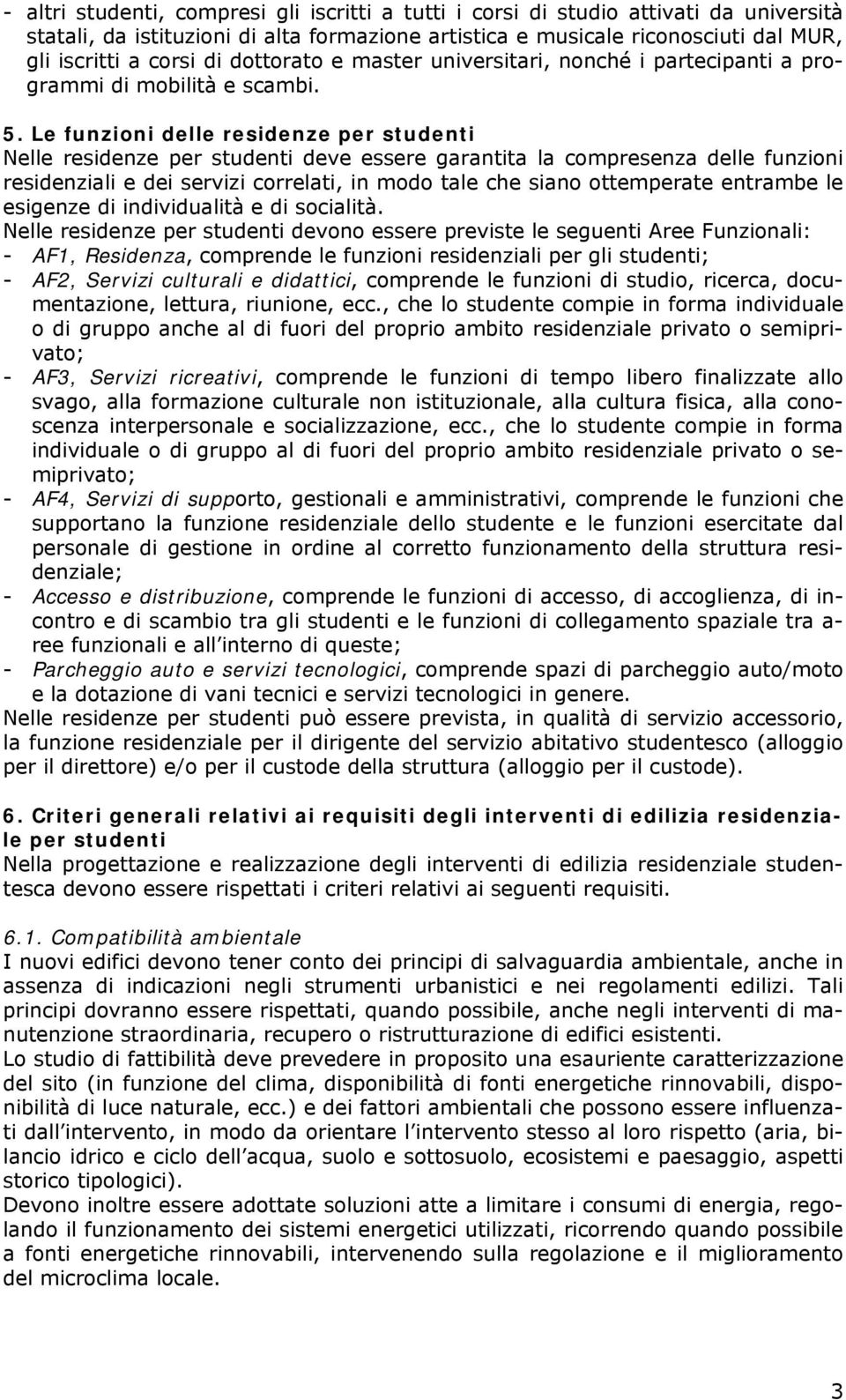 - altri studenti, compresi gli iscritti a tutti i corsi di studio attivati da università statali, da istituzioni di alta formazione artistica e musicale riconosciuti dal MUR, gli iscritti a corsi di dottorato e master universitari, nonché i partecipanti a programmi di mobilità e scambi.

5. Le funzioni delle residenze per studenti
Nelle residenze per studenti deve essere garantita la compresenza delle funzioni residenziali e dei servizi correlati, in modo tale che siano ottemperate entrambe le esigenze di individualità e di socialità.
Nelle residenze per studenti devono essere previste le seguenti Aree Funzionali:
- AF1, Residenza, comprende le funzioni residenziali per gli studenti;
- AF2, Servizi culturali e didattici, comprende le funzioni di studio, ricerca, documentazione, lettura, riunione, ecc., che lo studente compie in forma individuale o di gruppo anche al di fuori del proprio ambito residenziale privato o semiprivato;
- AF3, Servizi ricreativi, comprende le funzioni di tempo libero finalizzate allo svago, alla formazione culturale non istituzionale, alla cultura fisica, alla conoscenza interpersonale e socializzazione, ecc., che lo studente compie in forma individuale o di gruppo al di fuori del proprio ambito residenziale privato o semiprivato;
- AF4, Servizi di supporto, gestionali e amministrativi, comprende le funzioni che supportano la funzione residenziale dello studente e le funzioni esercitate dal personale di gestione in ordine al corretto funzionamento della struttura residenziale;
- Accesso e distribuzione, comprende le funzioni di accesso, di accoglienza, di incontro e di scambio tra gli studenti e le funzioni di collegamento spaziale tra aree funzionali e all interno di queste;
- Parcheggio auto e servizi tecnologici, comprende spazi di parcheggio auto/moto e la dotazione di vani tecnici e servizi tecnologici in genere.
Nelle residenze per studenti può essere prevista, in qualità di servizio accessorio, la funzione residenziale per il dirigente del servizio abitativo studentesco (alloggio per il direttore) e/o per il custode della struttura (alloggio per il custode).

6. Criteri generali relativi ai requisiti degli interventi di edilizia residenziale per studenti
Nella progettazione e realizzazione degli interventi di edilizia residenziale studentesca devono essere rispettati i criteri relativi ai seguenti requisiti.

6.1. Compatibilità ambientale
I nuovi edifici devono tener conto dei principi di salvaguardia ambientale, anche in assenza di indicazioni negli strumenti urbanistici e nei regolamenti edilizi. Tali principi dovranno essere rispettati, quando possibile, anche negli interventi di manutenzione straordinaria, recupero o ristrutturazione di edifici esistenti.
Lo studio di fattibilità deve prevedere in proposito una esauriente caratterizzazione del sito (in funzione del clima, disponibilità di fonti energetiche rinnovabili, disponibilità di luce naturale, ecc.) e dei fattori ambientali che possono essere influenzati dall intervento, in modo da orientare l intervento stesso al loro rispetto (aria, bilancio idrico e ciclo dell acqua, suolo e sottosuolo, ecosistemi e paesaggio, aspetti storico tipologici).
Devono inoltre essere adottate soluzioni atte a limitare i consumi di energia, regolando il funzionamento dei sistemi energetici utilizzati, ricorrendo quando possibile a fonti energetiche rinnovabili, intervenendo sulla regolazione e il miglioramento del microclima locale.

3